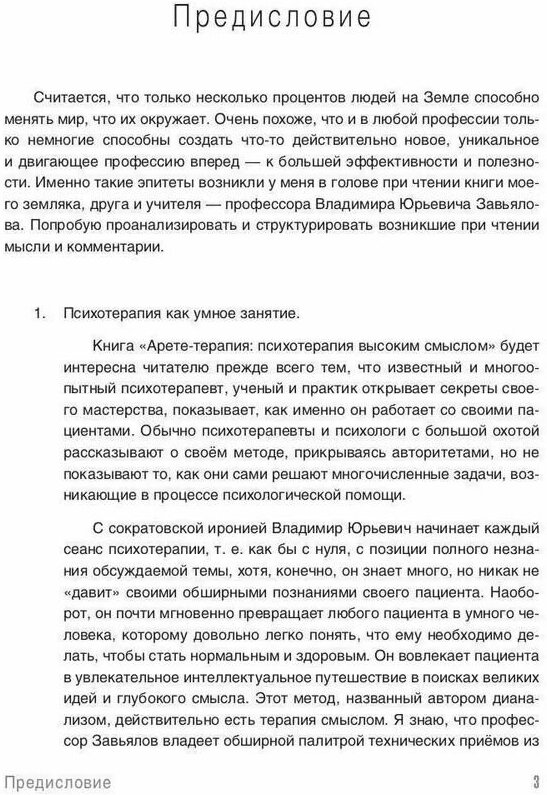 Предисловие

Считается, что только несколько процентов людей на Земле способно менять мир, что их окружает. Очень похоже, что и в любой профессии только немногие способны создать что-то действительно новое, уникальное и двигающее профессию вперед — к большей эффективности и полезности. Именно такие эпитеты возникли у меня в голове при чтении книги моего земляка, друга и учителя — профессора Владимира Юрьевича Завьялова. Попробую проанализировать и структурировать возникшие при чтении мысли и комментарии.

1. Психотерапия как умное занятие.

Книга «Арете-терапия: психотерапия высоким смыслом» будет интересна читателю прежде всего тем, что известный и многоопытный психотерапевт, ученый и практик открывает секреты своего мастерства, показывает, как именно он работает со своими пациентами. Обычно психотерапевты и психологи с большой охотой рассказывают о своём методе, прикрываясь авторитетами, но не показывают то, как они сами решают многочисленные задачи, возникающие в процессе психологической помощи.

С сократовской иронией Владимир Юрьевич начинает каждый сеанс психотерапии, т. е. как бы с нуля, с позиции полного незнания обсуждаемой темы, хотя, конечно, он знает много, но никак не «давит» своими обширными познаниями своего пациента. Наоборот, он почти мгновенно превращает любого пациента в умного человека, которому довольно легко понять, что ему необходимо делать, чтобы стать нормальным и здоровым. Он вовлекает пациента в увлекательное интеллектуальное путешествие в поисках великих идей и глубокого смысла. Этот метод, названный автором дианализом, действительно есть терапия смыслом. Я знаю, что профессор Завьялов владеет обширной палитрой технических приёмов из

Предисловие 3